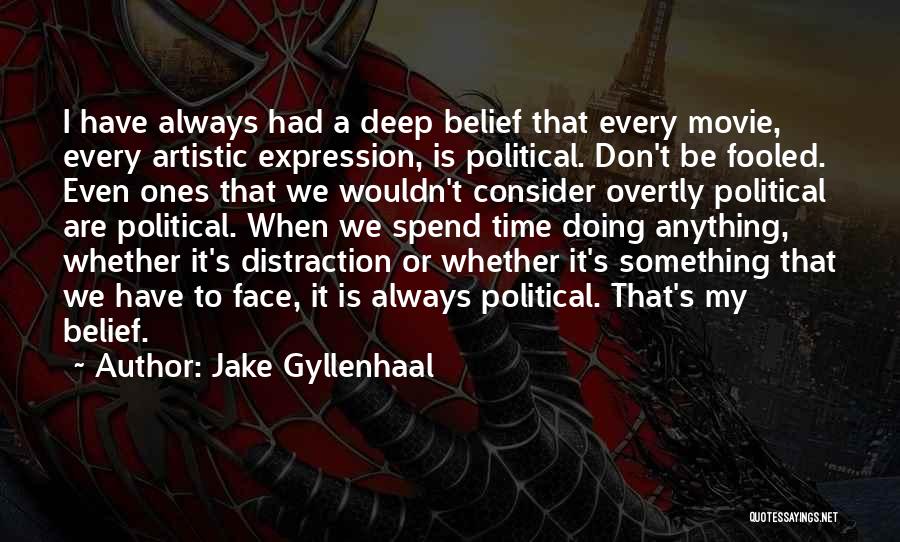 I have always had a deep belief that every movie, every artistic expression, is political. Don't be fooled. Even ones that we wouldn't consider overtly political are political. When we spend time doing anything, whether it's distraction or whether it's something that we have to face, it is always political. That's my belief.

~ Author: Jake Gyllenhaal

QUOTESSAYINGS.NET